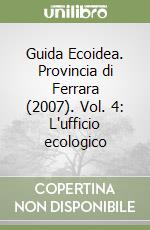 unilibro

Guida Ecoidea. Provincia di Ferrara (2007). Vol. 4: L'ufficio ecologico

COPERTINA NON DISPONIBILE